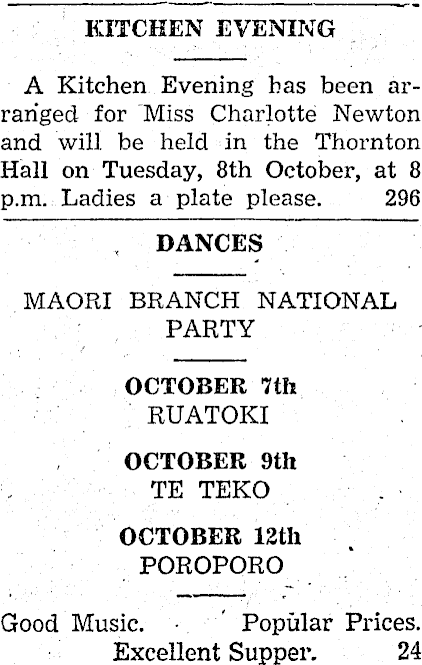 KITCHEN EVENING

A Kitchen Evening has been arranged for Miss Charlotte Newton and will be held in the Thornton Hall on Tuesday, 8th October, at 8 p.m. Ladies a plate please. 296

DANCES

MAORI BRANCH NATIONAL PARTY

OCTOBER 7th
RUATOKI

OCTOBER 9th
TE TEKO

OCTOBER 12th
POROPORO

Good Music. Popular Prices.
Excellent Supper. 24